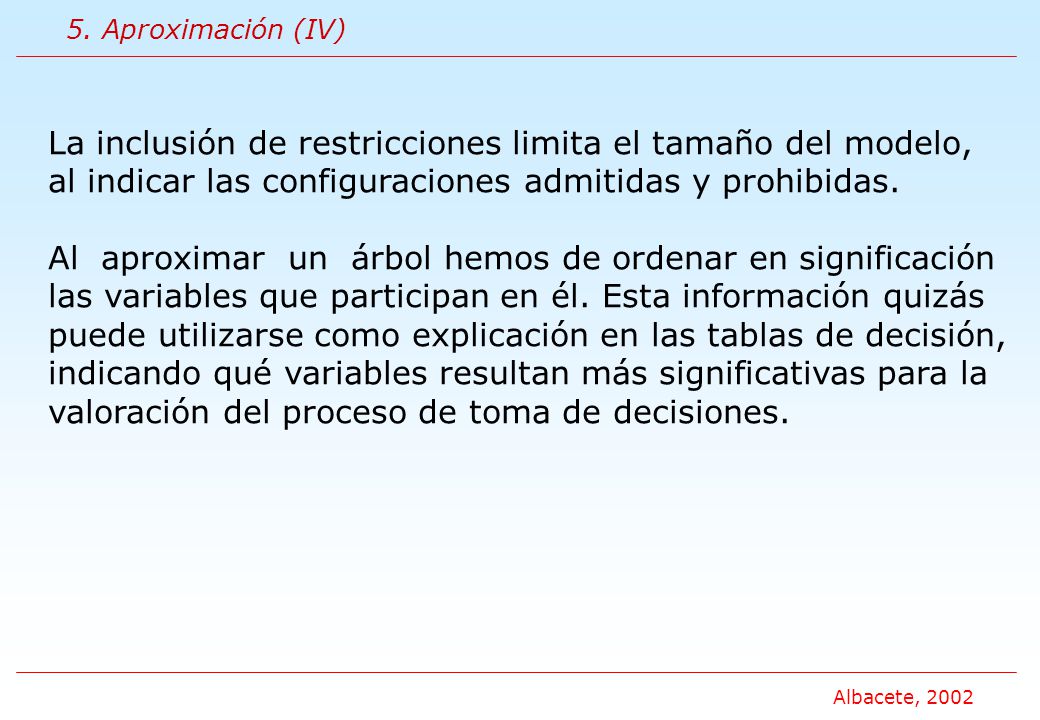 5. Aproximación (IV)

La inclusión de restricciones limita el tamaño del modelo, al indicar las configuraciones admitidas y prohibidas.

Al aproximar un árbol hemos de ordenar en significación las variables que participan en él. Esta información quizás puede utilizarse como explicación en las tablas de decisión, indicando qué variables resultan más significativas para la valoración del proceso de toma de decisiones.

Albacete, 2002